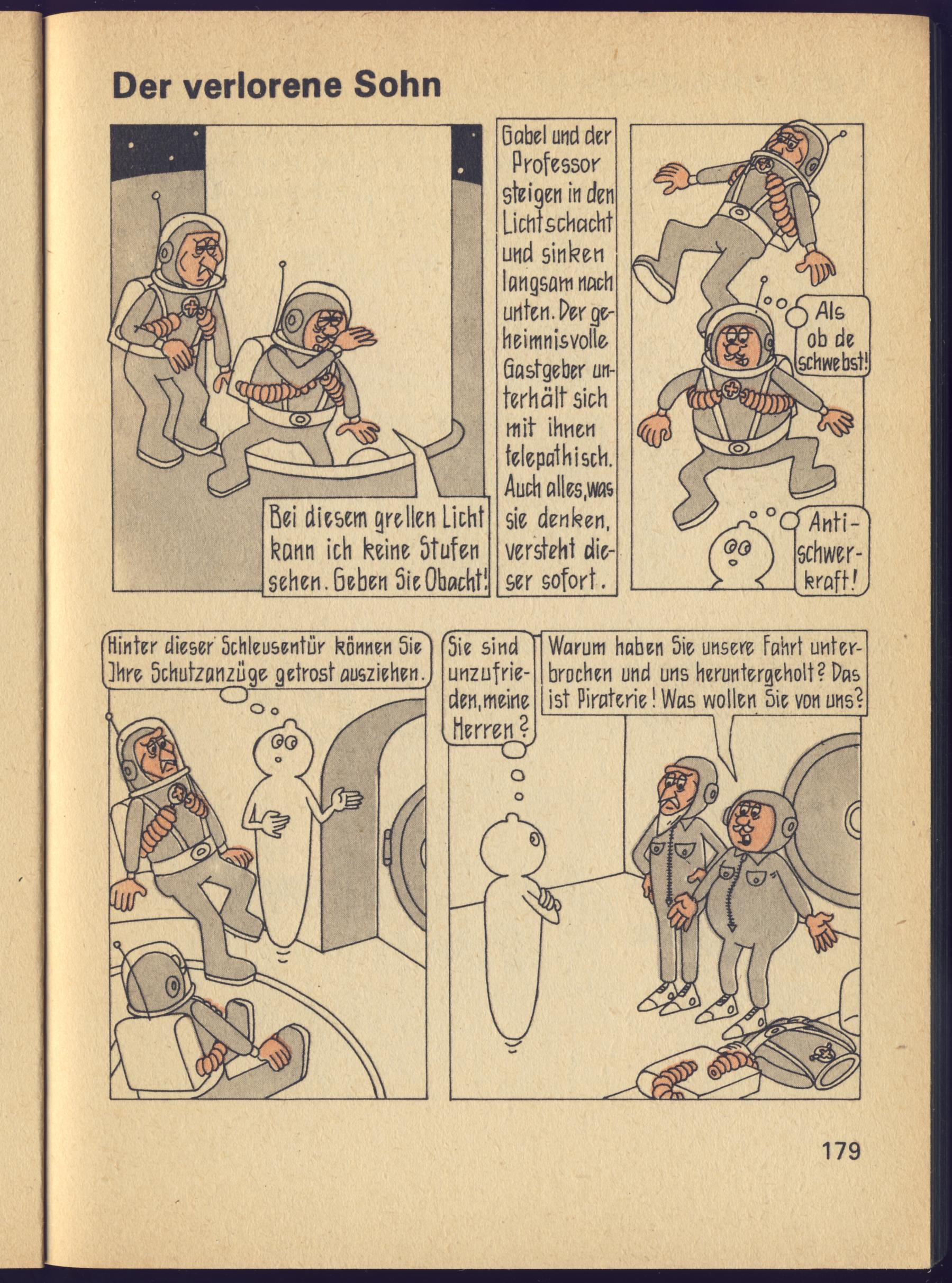 Der verlorene Sohn

Bei diesem grellen Licht kann ich keine Stufen sehen. Geben Sie Obacht!

Gabel und der Professor steigen in den Lichtschacht und sinken langsam nach unten. Der geheimnisvolle Gastgeber unterhält sich mit ihnen telepathisch. Auch alles, was sie denken, versteht dieser sofort.

Als ob de schwebst!

Antischwerkraft!

Hinter dieser Schleusentür können Sie Ihre Schutzanzüge getrost ausziehen.

Sie sind unzufrieden, meine Herren?

Warum haben Sie unsere Fahrt unterbrochen und uns heruntergeholt? Das ist Piraterie! Was wollen Sie von uns?

179